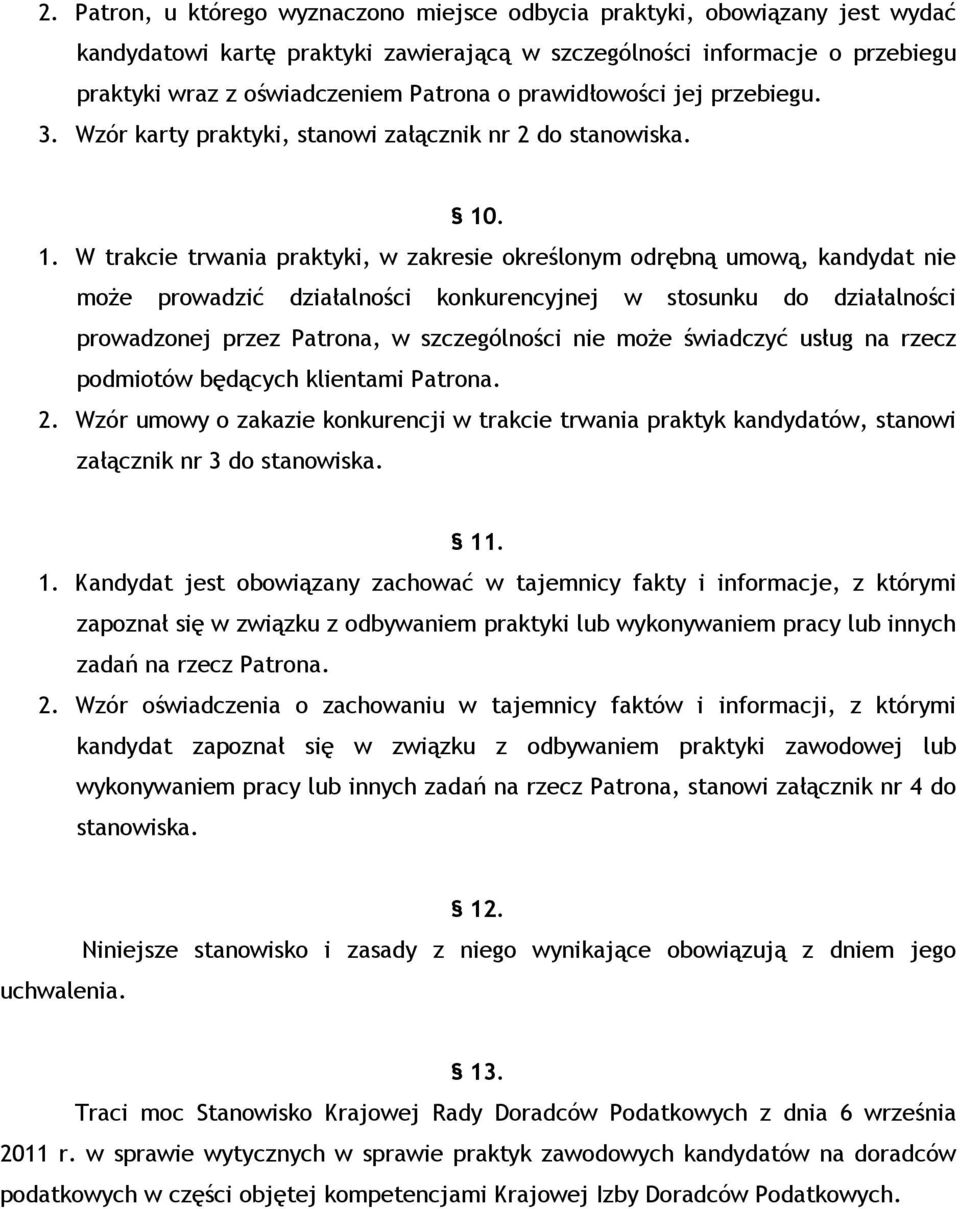 2. Patron, u którego wyznaczono miejsce odbycia praktyki, obowiązany jest wydać kandydatowi kartę praktyki zawierającą w szczególności informacje o przebiegu praktyki wraz z oświadczeniem Patrona o prawidłowości jej przebiegu.
3. Wzór karty praktyki, stanowi załącznik nr 2 do stanowiska.

§ 10.

1. W trakcie trwania praktyki, w zakresie określonym odrębną umową, kandydat nie może prowadzić działalności konkurencyjnej w stosunku do działalności prowadzonej przez Patrona, w szczególności nie może świadczyć usług na rzecz podmiotów będących klientami Patrona.
2. Wzór umowy o zakazie konkurencji w trakcie trwania praktyk kandydatów, stanowi załącznik nr 3 do stanowiska.

§ 11.

1. Kandydat jest obowiązany zachować w tajemnicy fakty i informacje, z którymi zapoznał się w związku z odbywaniem praktyki lub wykonywaniem pracy lub innych zadań na rzecz Patrona.
2. Wzór oświadczenia o zachowaniu w tajemnicy faktów i informacji, z którymi kandydat zapoznał się w związku z odbywaniem praktyki zawodowej lub wykonywaniem pracy lub innych zadań na rzecz Patrona, stanowi załącznik nr 4 do stanowiska.

§ 12.

Niniejsze stanowisko i zasady z niego wynikające obowiązują z dniem jego uchwalenia.

§ 13.

Traci moc Stanowisko Krajowej Rady Doradców Podatkowych z dnia 6 września 2011 r. w sprawie wytycznych w sprawie praktyk zawodowych kandydatów na doradców podatkowych w części objętej kompetencjami Krajowej Izby Doradców Podatkowych.